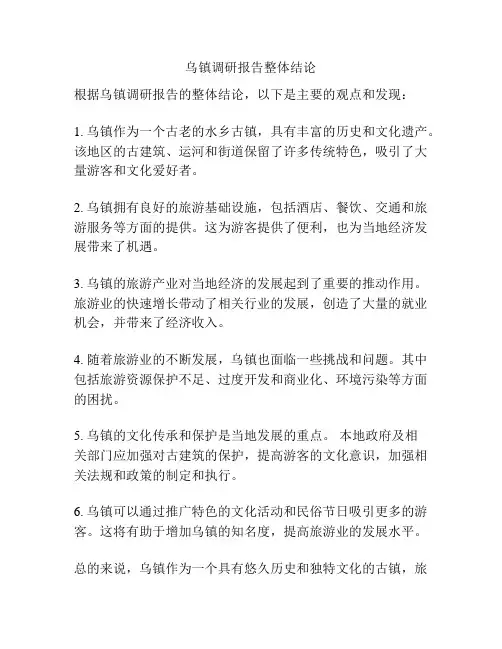 乌镇调研报告整体结论

根据乌镇调研报告的整体结论，以下是主要的观点和发现：

1. 乌镇作为一个古老的水乡古镇，具有丰富的历史和文化遗产。该地区的古建筑、运河和街道保留了许多传统特色，吸引了大量游客和文化爱好者。

2. 乌镇拥有良好的旅游基础设施，包括酒店、餐饮、交通和旅游服务等方面的提供。这为游客提供了便利，也为当地经济发展带来了机遇。

3. 乌镇的旅游产业对当地经济的发展起到了重要的推动作用。旅游业的快速增长带动了相关行业的发展，创造了大量的就业机会，并带来了经济收入。

4. 随着旅游业的不断发展，乌镇也面临一些挑战和问题。其中包括旅游资源保护不足、过度开发和商业化、环境污染等方面的困扰。

5. 乌镇的文化传承和保护是当地发展的重点。 本地政府及相关部门应加强对古建筑的保护，提高游客的文化意识，加强相关法规和政策的制定和执行。

6. 乌镇可以通过推广特色的文化活动和民俗节日吸引更多的游客。这将有助于增加乌镇的知名度，提高旅游业的发展水平。

总的来说，乌镇作为一个具有悠久历史和独特文化的古镇，旅